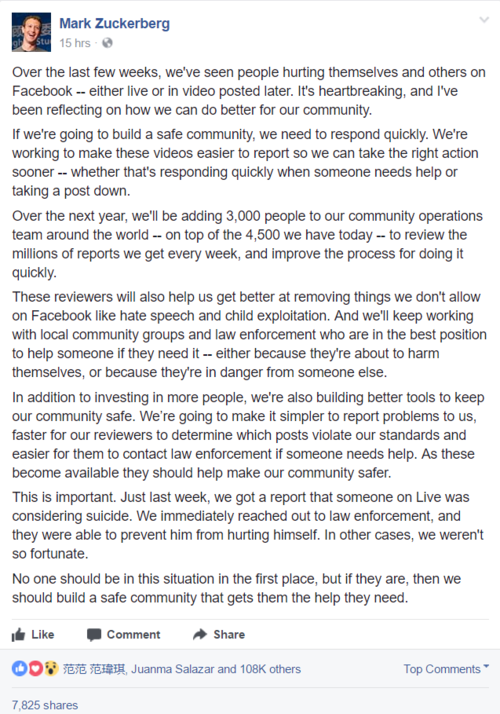 Mark Zuckerberg
15 hrs ·

Over the last few weeks, we've seen people hurting themselves and others on Facebook -- either live or in video posted later. It's heartbreaking, and I've been reflecting on how we can do better for our community.

If we're going to build a safe community, we need to respond quickly. We're working to make these videos easier to report so we can take the right action sooner -- whether that's responding quickly when someone needs help or taking a post down.

Over the next year, we'll be adding 3,000 people to our community operations team around the world -- on top of the 4,500 we have today -- to review the millions of reports we get every week, and improve the process for doing it quickly.

These reviewers will also help us get better at removing things we don't allow on Facebook like hate speech and child exploitation. And we'll keep working with local community groups and law enforcement who are in the best position to help someone if they need it -- either because they're about to harm themselves, or because they're in danger from someone else.

In addition to investing in more people, we're also building better tools to keep our community safe. We're going to make it simpler to report problems to us, faster for our reviewers to determine which posts violate our standards and easier for them to contact law enforcement if someone needs help. As these become available they should help make our community safer.

This is important. Just last week, we got a report that someone on Live was considering suicide. We immediately reached out to law enforcement, and they were able to prevent him from hurting himself. In other cases, we weren't so fortunate.

No one should be in this situation in the first place, but if they are, then we should build a safe community that gets them the help they need.

Like Comment Share

范范 范瑋琪, Juanma Salazar and 108K others

Top Comments

7,825 shares